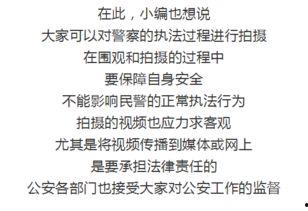 在此，小编也想说
大家可以对警察的执法过程进行拍摄
在围观和拍摄的过程中
要保障自身安全
不能影响民警的正常执法行为
拍摄的视频也应力求客观
尤其是将视频传播到媒体或网上
是要承担法律责任的
公安各部门也接受大家对公安工作的监督